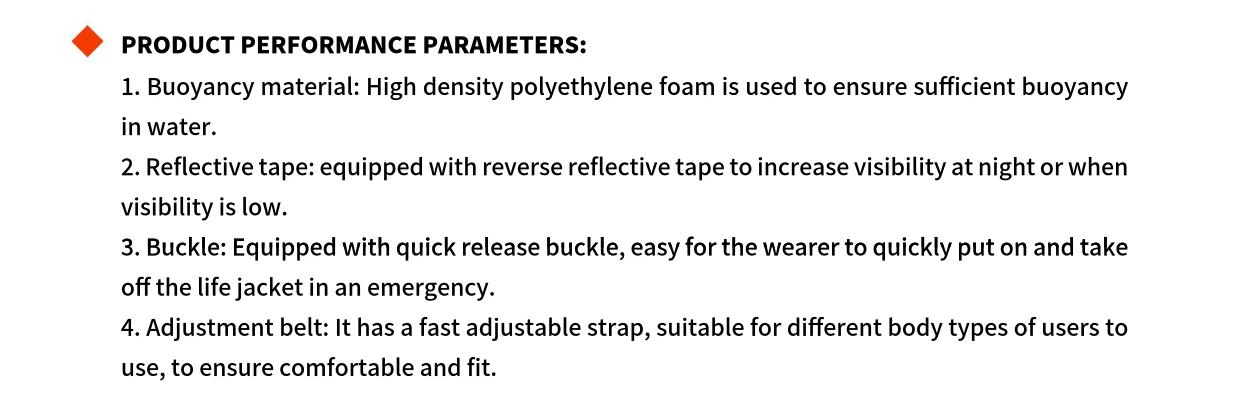 PRODUCT PERFORMANCE PARAMETERS:

1. Buoyancy material: High density polyethylene foam is used to ensure sufficient buoyancy in water.

2. Reflective tape: equipped with reverse reflective tape to increase visibility at night or when visibility is low.

3. Buckle: Equipped with quick release buckle, easy for the wearer to quickly put on and take off the life jacket in an emergency.

4. Adjustment belt: It has a fast adjustable strap, suitable for different body types of users to use, to ensure comfortable and fit.